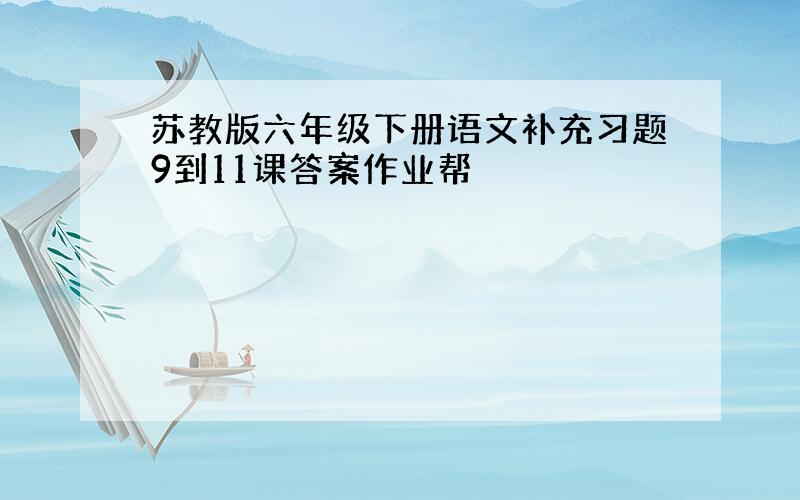 苏教版六年级下册语文补充习题9到11课答案作业帮